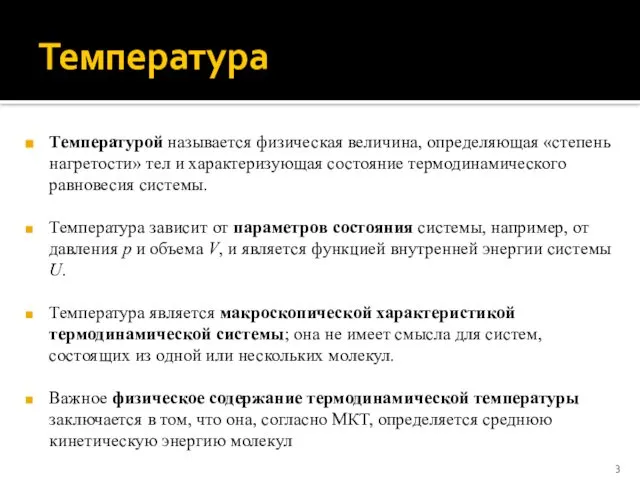 Температура

Температурой называется физическая величина, определяющая «степень нагретости» тел и характеризующая состояние термодинамического равновесия системы.

Температура зависит от параметров состояния системы, например, от давления $p$ и объема $V$, и является функцией внутренней энергии системы $U$.

Температура является макроскопической характеристикой термодинамической системы; она не имеет смысла для систем, состоящих из одной или нескольких молекул.

Важное физическое содержание термодинамической температуры заключается в том, что она, согласно МКТ, определяется среднюю кинетическую энергию молекул

3